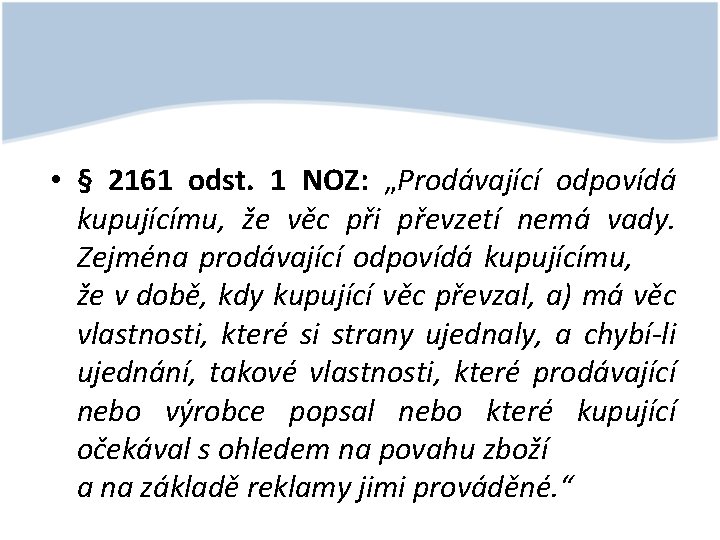 • § 2161 odst. 1 NOZ: „Prodávající odpovídá kupujícímu, že věc při převzetí nemá vady. Zejména prodávající odpovídá kupujícímu, že v době, kdy kupující věc převzal, a) má věc vlastnosti, které si strany ujednaly, a chybí-li ujednání, takové vlastnosti, které prodávající nebo výrobce popsal nebo které kupující očekával s ohledem na povahu zboží a na základě reklamy jimi prováděné.“